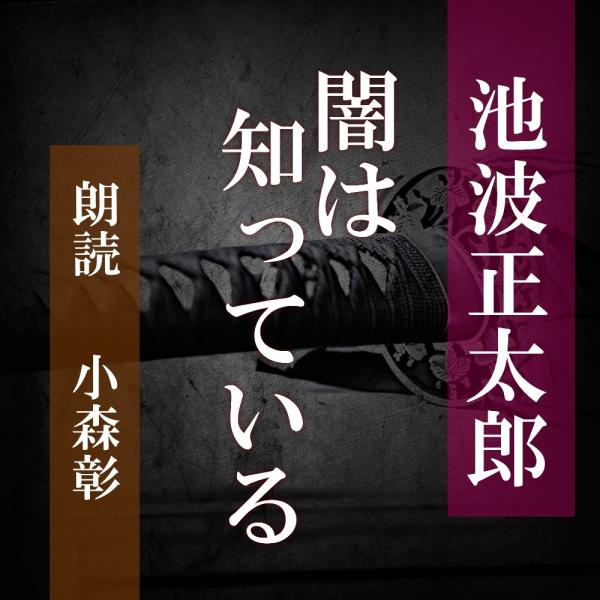 池波正太郎

闇は知っている

朗読　小森彰